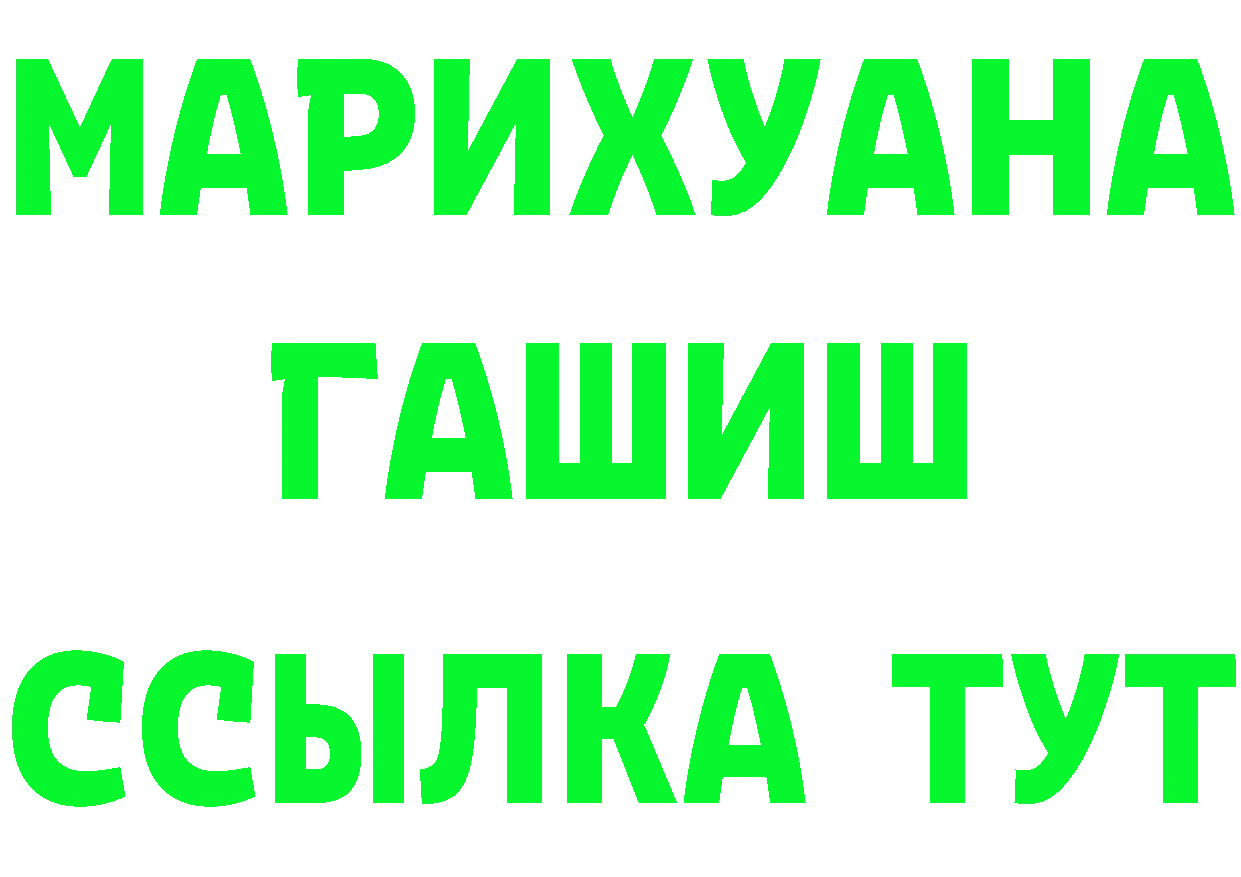 МАРИХУАНА
ГАШИШ
ССЫЛКА ТУТ